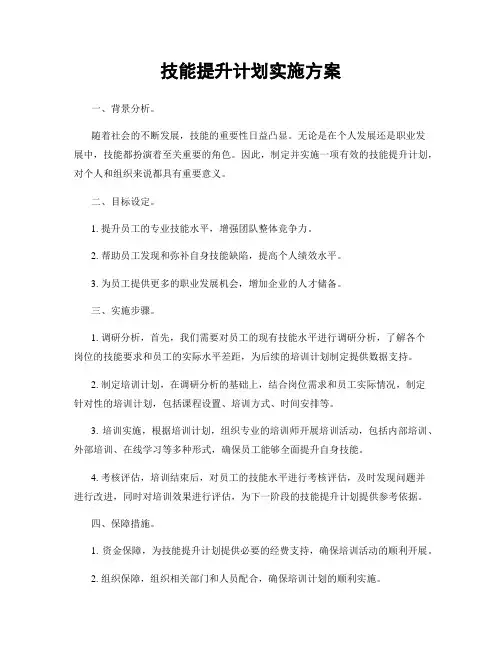 技能提升计划实施方案

一、背景分析。

随着社会的不断发展，技能的重要性日益凸显。无论是在个人发展还是职业发展中，技能都扮演着至关重要的角色。因此，制定并实施一项有效的技能提升计划，对个人和组织来说都具有重要意义。

二、目标设定。

1. 提升员工的专业技能水平，增强团队整体竞争力。

2. 帮助员工发现和弥补自身技能缺陷，提高个人绩效水平。

3. 为员工提供更多的职业发展机会，增加企业的人才储备。

三、实施步骤。

1. 调研分析，首先，我们需要对员工的现有技能水平进行调研分析，了解各个岗位的技能要求和员工的实际水平差距，为后续的培训计划制定提供数据支持。

2. 制定培训计划，在调研分析的基础上，结合岗位需求和员工实际情况，制定针对性的培训计划，包括课程设置、培训方式、时间安排等。

3. 培训实施，根据培训计划，组织专业的培训师开展培训活动，包括内部培训、外部培训、在线学习等多种形式，确保员工能够全面提升自身技能。

4. 考核评估，培训结束后，对员工的技能水平进行考核评估，及时发现问题并进行改进，同时对培训效果进行评估，为下一阶段的技能提升计划提供参考依据。

四、保障措施。

1. 资金保障，为技能提升计划提供必要的经费支持，确保培训活动的顺利开展。

2. 组织保障，组织相关部门和人员配合，确保培训计划的顺利实施。